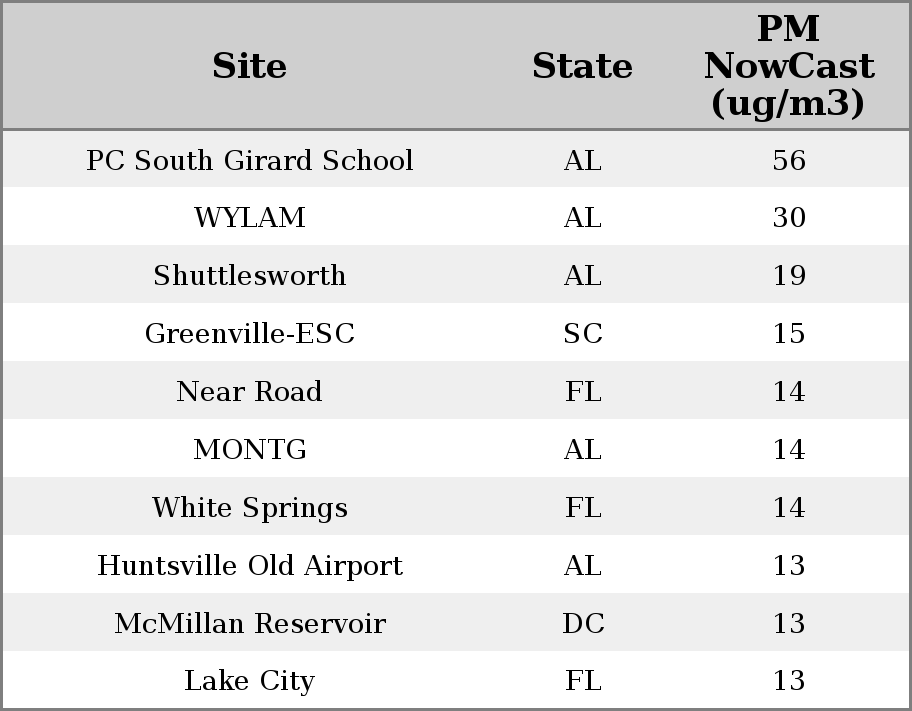 | Site | State | PM NowCast (ug/m3) |
|---|---|---|
| PC South Girard School | AL | 56 |
| WYLAM | AL | 30 |
| Shuttlesworth | AL | 19 |
| Greenville-ESC | SC | 15 |
| Near Road | FL | 14 |
| MONTG | AL | 14 |
| White Springs | FL | 14 |
| Huntsville Old Airport | AL | 13 |
| McMillan Reservoir | DC | 13 |
| Lake City | FL | 13 |